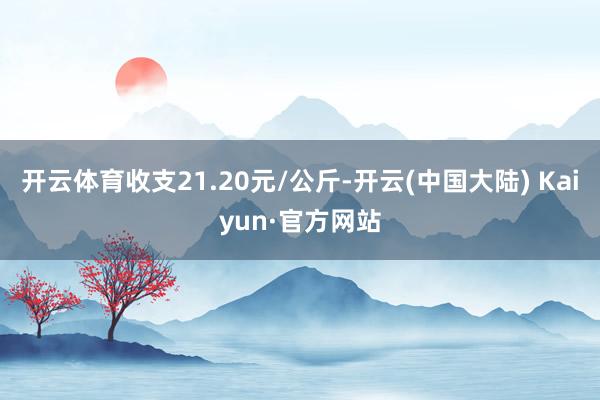 开云体育收支21.20元/公斤-开云(中国大陆) Kaiyun·官方网站